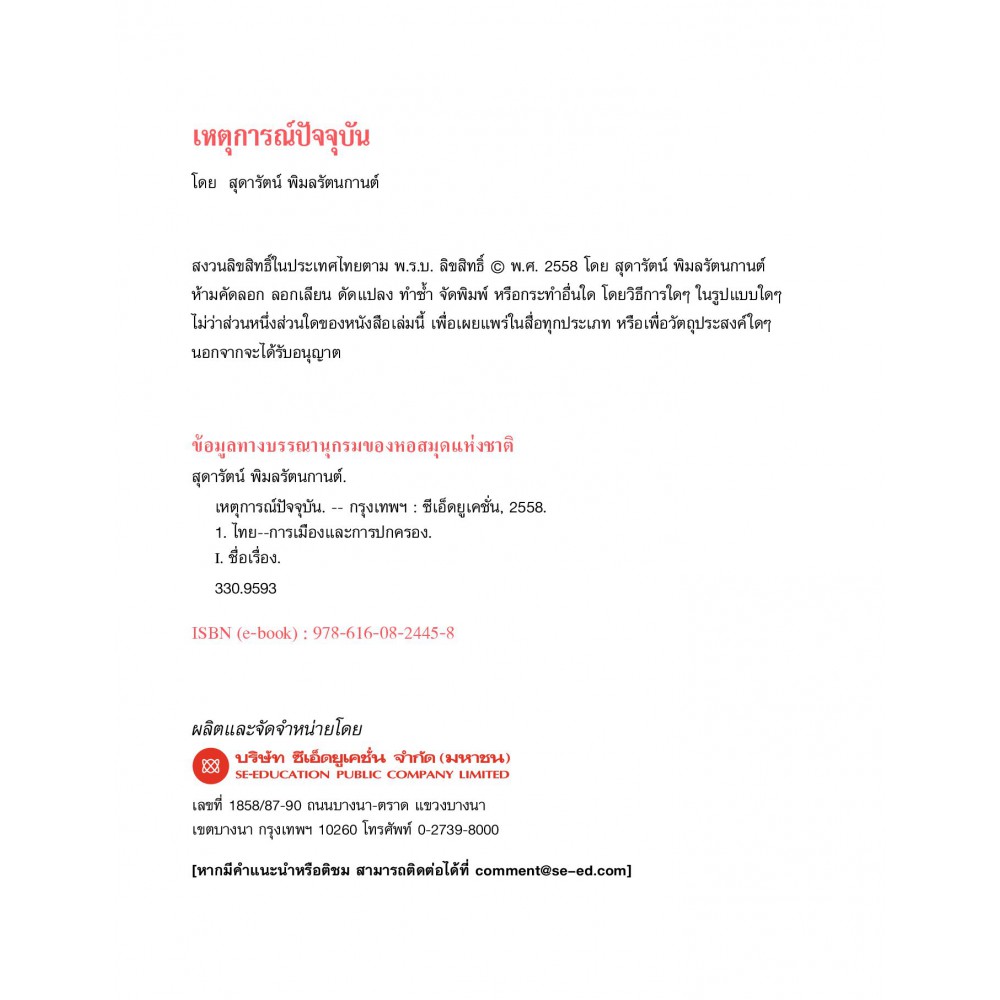 เหตุการณ์ปัจจุบัน

โดย สุดารัตน์ พิมลรัตนกานต์

สงวนลิขสิทธิ์ในประเทศไทยตาม พ.ร.บ. ลิขสิทธิ์ © พ.ศ. 2558 โดย สุดารัตน์ พิมลรัตนกานต์ ห้ามคัดลอก ลอกเลียน ดัดแปลง ทำซ้ำ จัดพิมพ์ หรือกระทำอื่นใด โดยวิธีการใดๆ ในรูปแบบใดๆ ไม่ว่าส่วนหนึ่งส่วนใดของหนังสือเล่มนี้ เพื่อเผยแพร่ในสื่อทุกประเภท หรือเพื่อวัตถุประสงค์ใดๆ นอกจากจะได้รับอนุญาต

ข้อมูลทางบรรณานุกรมของหอสมุดแห่งชาติ
สุดารัตน์ พิมลรัตนกานต์.
เหตุการณ์ปัจจุบัน. -- กรุงเทพฯ : ซีเอ็ดยูเคชั่น, 2558.
1. ไทย--การเมืองและการปกครอง.
I. ชื่อเรื่อง.
330.9593

ISBN (e-book) : 978-616-08-2445-8

ผลิตและจัดจำหน่ายโดย
บริษัท ซีเอ็ดยูเคชั่น จำกัด (มหาชน)
SE-EDUCATION PUBLIC COMPANY LIMITED

เลขที่ 1858/87-90 ถนนบางนา-ตราด แขวงบางนา เขตบางนา กรุงเทพฯ 10260 โทรศัพท์ 0-2739-8000

[หากมีคำแนะนำหรือติชม สามารถติดต่อได้ที่ comment@se-ed.com]